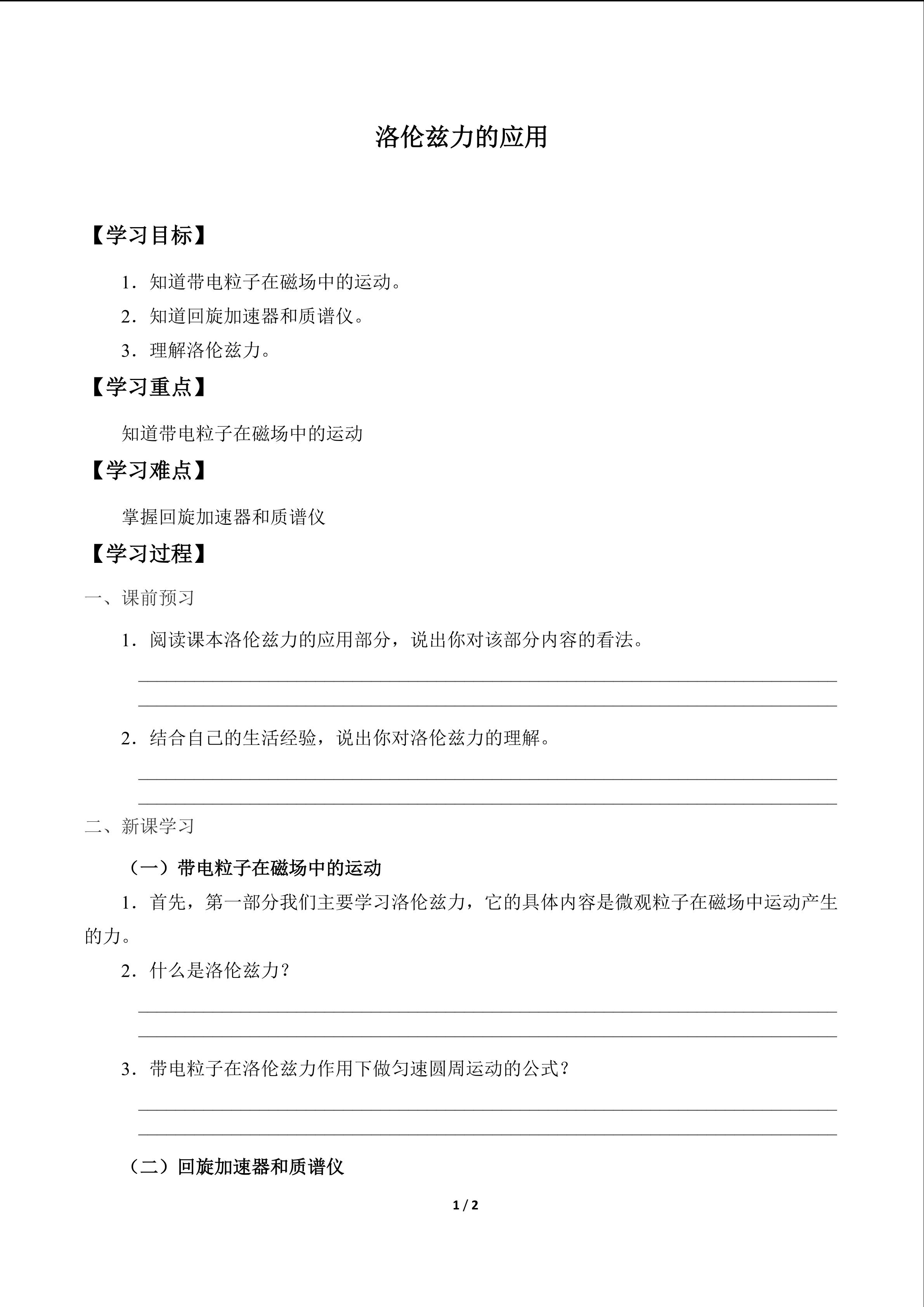 洛伦兹力的应用

【学习目标】

1．知道带电粒子在磁场中的运动。

2．知道回旋加速器和质谱仪。

3．理解洛伦兹力。

【学习重点】

知道带电粒子在磁场中的运动

【学习难点】

掌握回旋加速器和质谱仪

【学习过程】

一、课前预习

1．阅读课本洛伦兹力的应用部分，说出你对该部分内容的看法。

____

____

2．结合自己的生活经验，说出你对洛伦兹力的理解。

____

____

二、新课学习

（一）带电粒子在磁场中的运动

1．首先，第一部分我们主要学习洛伦兹力，它的具体内容是微观粒子在磁场中运动产生的力。

2．什么是洛伦兹力？

____

____

3．带电粒子在洛伦兹力作用下做匀速圆周运动的公式？

____

____

（二）回旋加速器和质谱仪

1 / 2